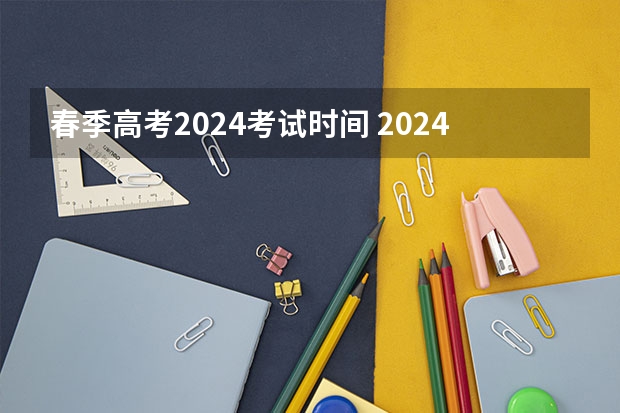 春季高考2024考试时间 2024